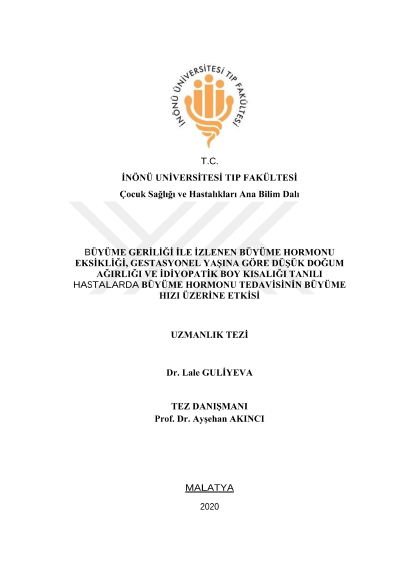 İNÖNÜ ÜNİVERSİTESİ TIP FAKÜLTESİ

T.C.

İNÖNÜ ÜNİVERSİTESİ TIP FAKÜLTESİ

Çocuk Sağlığı ve Hastalıkları Ana Bilim Dalı

BÜYÜME GERİLİĞİ İLE İZLENEN BÜYÜME HORMONU EKSİKLİĞİ, GESTASYONEL YAŞINA GÖRE DÜŞÜK DOĞUM AĞIRLIĞI VE İDİYOPATİK BOY KISALIĞI TANILI HASTALARDA BÜYÜME HORMONU TEDAVİSİNİN BÜYÜME HIZI ÜZERİNE ETKİSİ

UZMANLIK TEZİ

Dr. Lale GULİYEVA

TEZ DANIŞMANI
Prof. Dr. Ayşehan AKINCI

MALATYA

2020